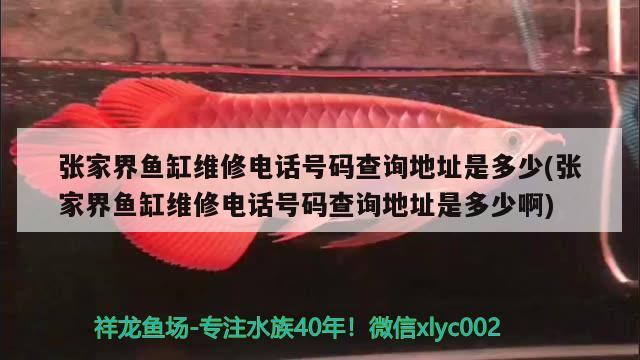 张家界鱼缸维修电话号码查询地址是多少(张家界鱼缸维修电话号码查询地址是多少啊)

祥龙鱼场-专注水族40年！微信xlyc002